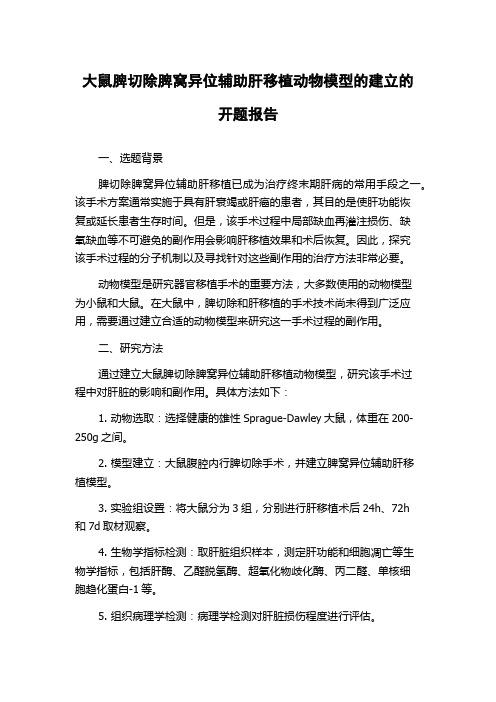 大鼠脾切除脾窝异位辅助肝移植动物模型的建立的开题报告

一、选题背景

脾切除脾窝异位辅助肝移植已成为治疗终末期肝病的常用手段之一。该手术方案通常实施于具有肝衰竭或肝癌的患者，其目的是使肝功能恢复或延长患者生存时间。但是，该手术过程中局部缺血再灌注损伤、缺氧缺血等不可避免的副作用会影响肝移植效果和术后恢复。因此，探究该手术过程的分子机制以及寻找针对这些副作用的治疗方法非常必要。

动物模型是研究器官移植手术的重要方法，大多数使用的动物模型为小鼠和大鼠。在大鼠中，脾切除和肝移植的手术技术尚未得到广泛应用，需要通过建立合适的动物模型来研究这一手术过程的副作用。

二、研究方法

通过建立大鼠脾切除脾窝异位辅助肝移植动物模型，研究该手术过程中对肝脏的影响和副作用。具体方法如下：

1. 动物选取：选择健康的雄性 Sprague-Dawley 大鼠，体重在 200-250g 之间。

2. 模型建立：大鼠腹腔内行脾切除手术，并建立脾窝异位辅助肝移植模型。

3. 实验组设置：将大鼠分为 3 组，分别进行肝移植术后 24h、72h 和 7d 取材观察。

4. 生物学指标检测：取肝脏组织样本，测定肝功能和细胞凋亡等生物学指标，包括肝酶、乙醛脱氢酶、超氧化物歧化酶、丙二醛、单核细胞趋化蛋白-1 等。

5. 组织病理学检测：病理学检测对肝脏损伤程度进行评估。